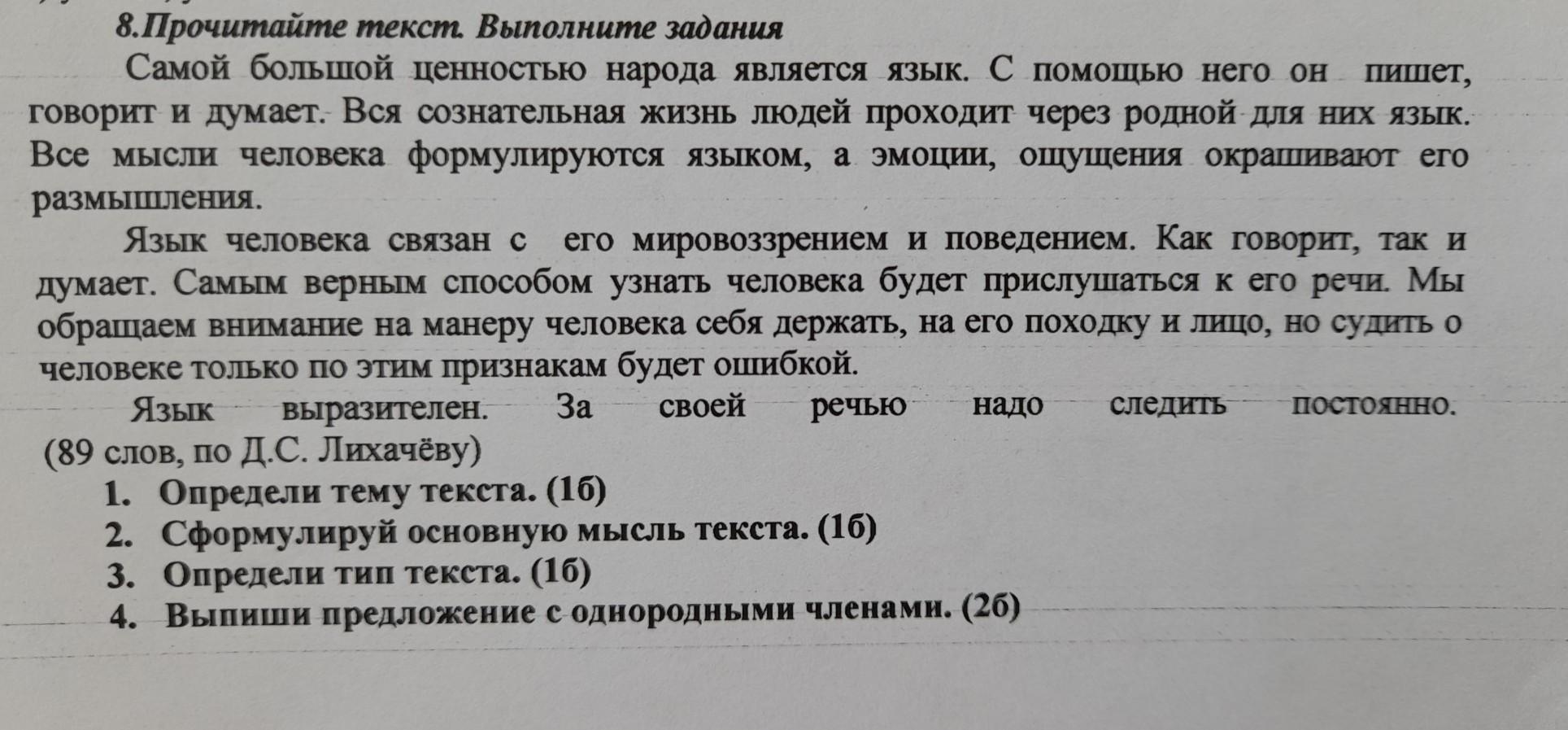 8.Прочитайте текст. Выполните задания

Самой большой ценностью народа является язык. С помощью него он пишет, говорит и думает. Вся сознательная жизнь людей проходит через родной для них язык. Все мысли человека формулируются языком, а эмоции, ощущения окрашивают его размышления.

Язык человека связан с его мировоззрением и поведением. Как говорит, так и думает. Самым верным способом узнать человека будет прислушаться к его речи. Мы обращаем внимание на манеру человека себя держать, на его походку и лицо, но судить о человеке только по этим признакам будет ошибкой.

Язык выразителен. За своей речью надо следить постоянно.
(89 слов, по Д.С. Лихачёву)

1. Определи тему текста. (1б)
2. Сформулируй основную мысль текста. (1б)
3. Определи тип текста. (1б)
4. Выпиши предложение с однородными членами. (2б)